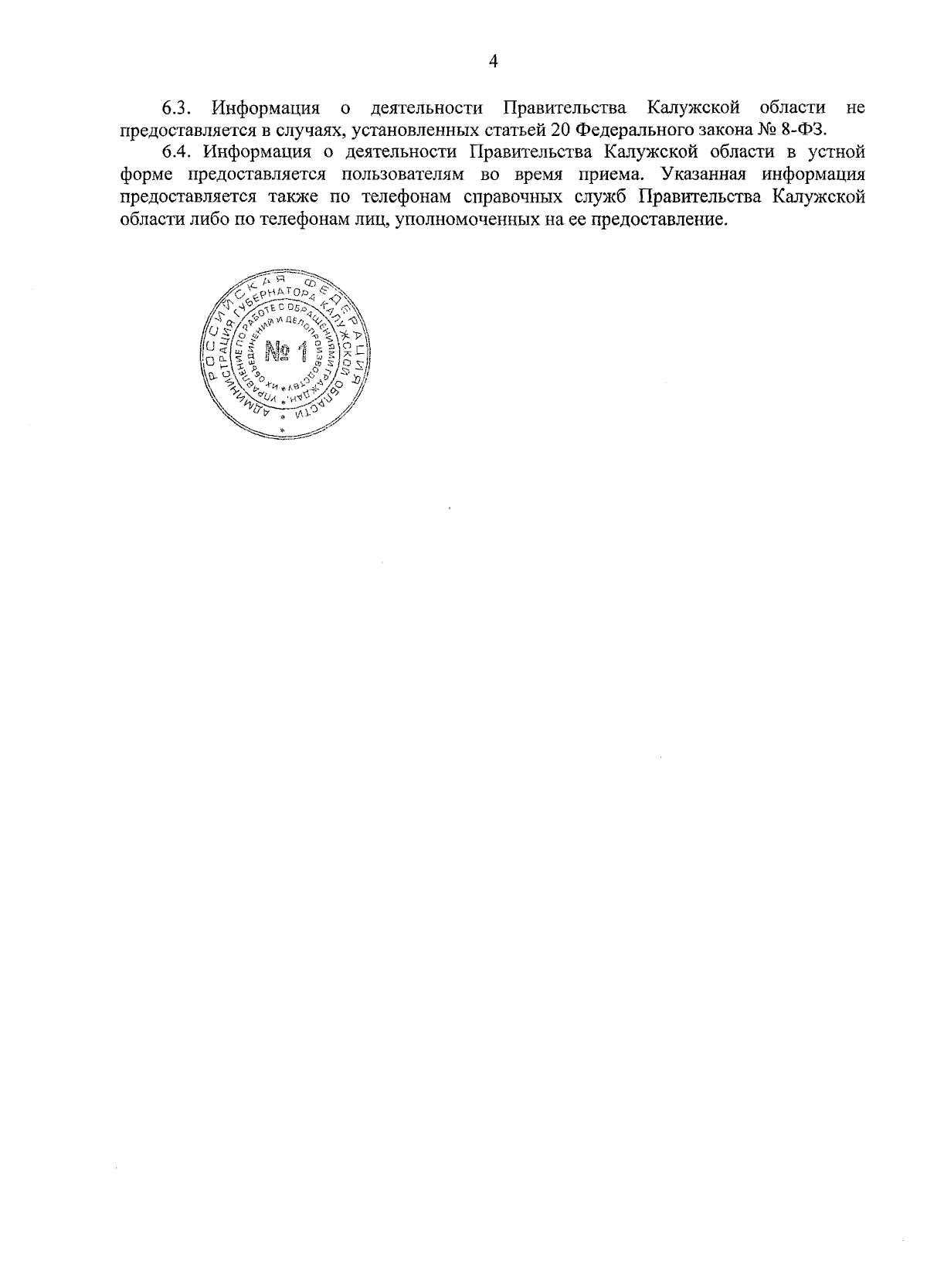 4

6.3. Информация о деятельности Правительства Калужской области не предоставляется в случаях, установленных статьей 20 Федерального закона № 8-ФЗ.

6.4. Информация о деятельности Правительства Калужской области в устной форме предоставляется пользователям во время приема. Указанная информация предоставляется также по телефонам справочных служб Правительства Калужской области либо по телефонам лиц, уполномоченных на ее предоставление.

РОССИЙСКАЯ ФЕДЕРАЦИЯ
АДМИНИСТРАЦИЯ ГУБЕРНАТОРА КАЛУЖСКОЙ ОБЛАСТИ
УПРАВЛЕНИЕ ПО РАБОТЕ С ОБРАЩЕНИЯМИ ГРАЖДАН, ИХ ОБЪЕДИНЕНИЙ И ДЕЛОПРОИЗВОДСТВУ
№ 1